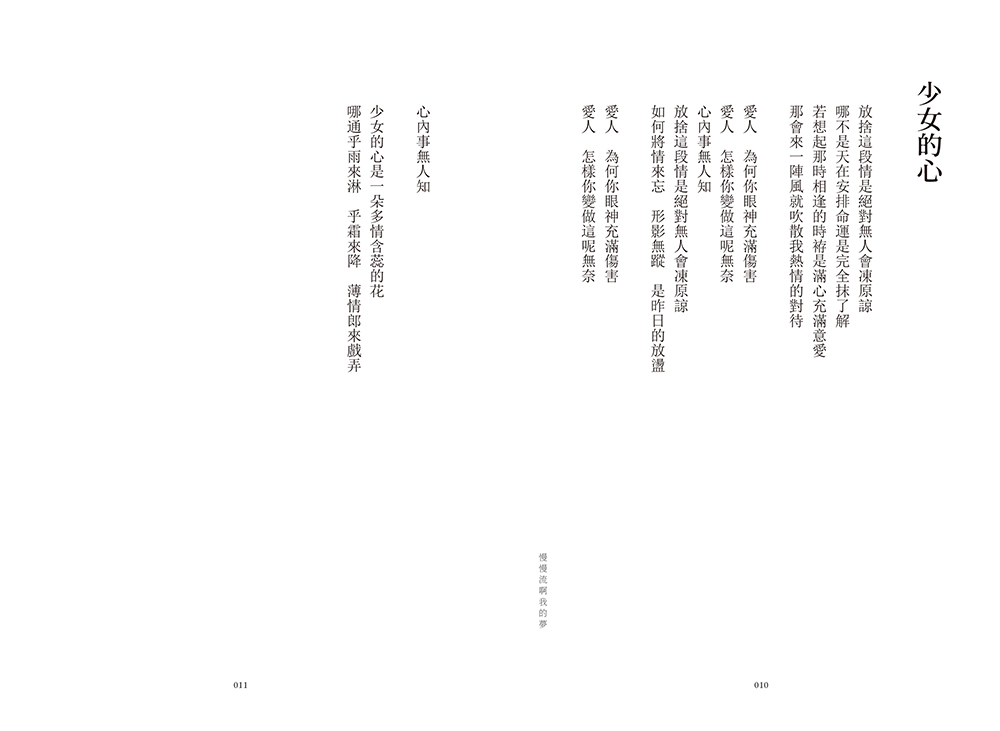 少女的心

放捨這段情是絕對無人會凍原諒
哪不是天在安排命運是完全抹了解
若想起那時相逢的時袸是滿心充滿意愛
那會來一陣風就吹散我熱情的對待

愛人　為何你眼神充滿傷害
愛人　怎樣你變做這呢無奈
心內事無人知
放捨這段情是絕對無人會凍原諒
如何將情來忘　形影無蹤　是昨日的放盪
愛人　為何你眼神充滿傷害
愛人　怎樣你變做這呢無奈

慢慢流啊我的夢

010

心內事無人知

少女的心是一朵多情含蕊的花
哪通乎雨來淋　乎霜來降　薄情郎來戲弄

011